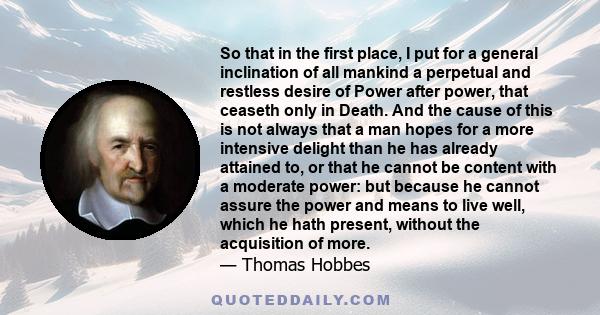 So that in the first place, I put for a general inclination of all mankind a perpetual and restless desire of Power after power, that ceaseth only in Death. And the cause of this is not always that a man hopes for a more intensive delight than he has already attained to, or that he cannot be content with a moderate power: but because he cannot assure the power and means to live well, which he hath present, without the acquisition of more.
— Thomas Hobbes

QUOTEDDAILY.COM